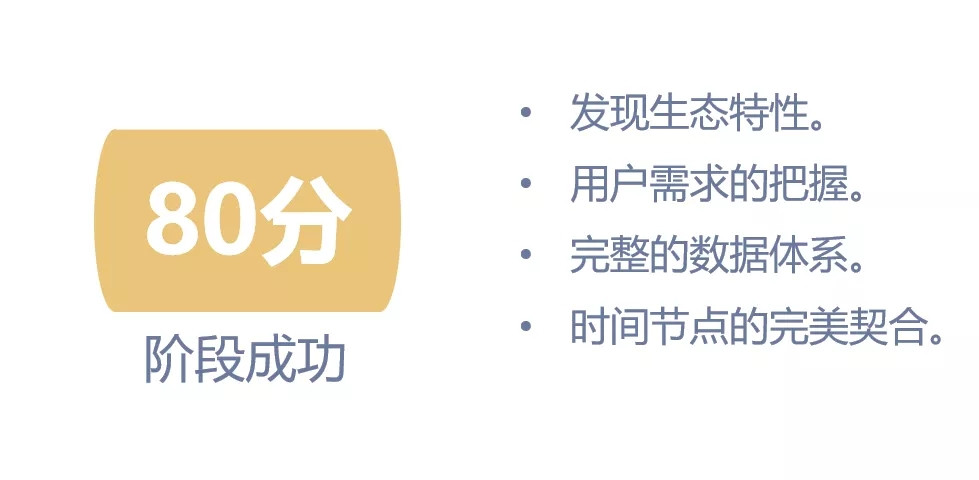 80分

阶段成功

• 发现生态特性。
• 用户需求的把握。
• 完整的数据体系。
• 时间节点的完美契合。